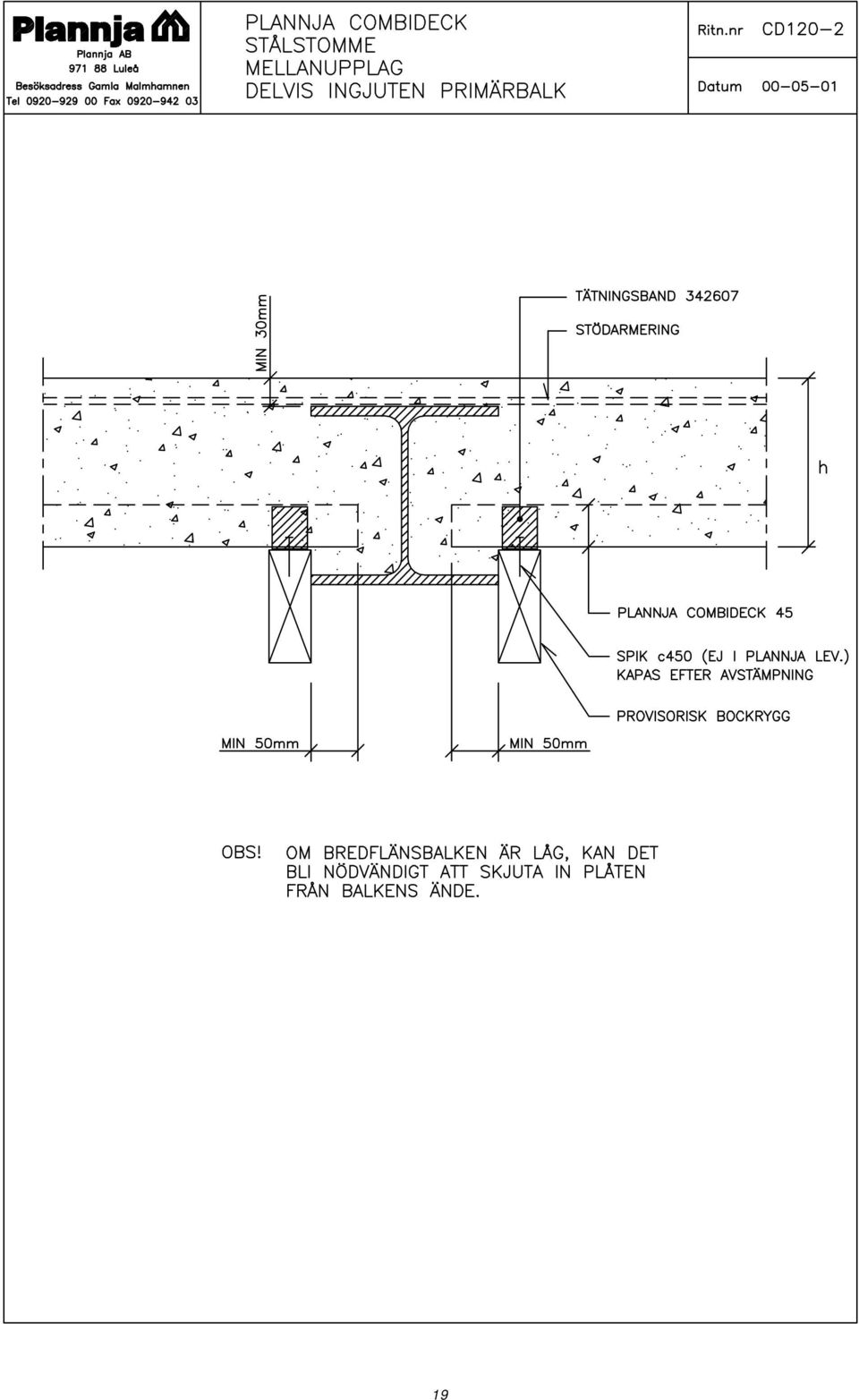 Plannja
Plannja AB
971 88 Luleå
Besöksadress Gamla Malmhamnen
Tel 0920-929 00 Fax 0920-942 03

PLANNJA COMBIDECK
STÅLSTOMME
MELLANUPPLAG
DELVIS INGJUTEN PRIMÄRBALK

Ritn.nr CD120-2
Datum 00-05-01

MIN 30mm

TÄTNINGSBAND 342607
STÖDARMERING

h

PLANNJA COMBIDECK 45
SPIK c450 (EJ I PLANNJA LEV.)
KAPAS EFTER AVSTÄMPNING
PROVISORISK BOCKRYGG

MIN 50mm
MIN 50mm

OBS! OM BREDFLÄNSBALKEN ÄR LÅG, KAN DET BLI NÖDVÄNDIGT ATT SKJUTA IN PLÅTEN FRÅN BALKENS ÄNDE.

19